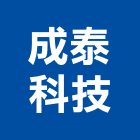 成泰
科技